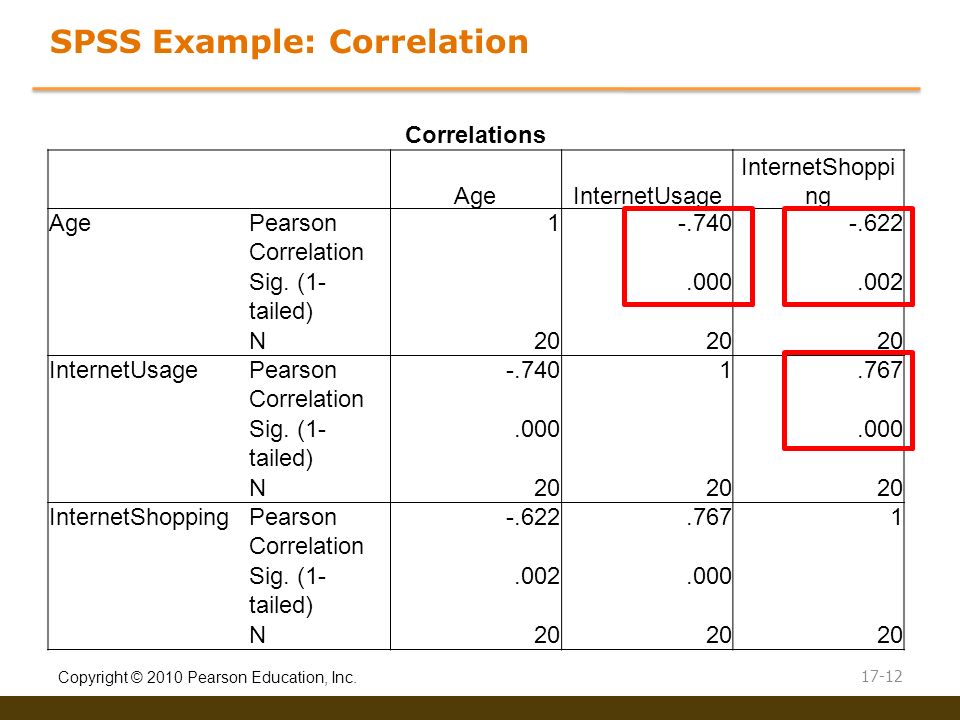 SPSS Example: Correlation

Correlations

| | | Age | InternetUsage | InternetShopping |
|---|---|---|---|---|
| Age | Pearson Correlation | 1 | -.740 | -.622 |
| | Sig. (1-tailed) | | .000 | .002 |
| | N | 20 | 20 | 20 |
| InternetUsage | Pearson Correlation | -.740 | 1 | .767 |
| | Sig. (1-tailed) | .000 | | .000 |
| | N | 20 | 20 | 20 |
| InternetShopping | Pearson Correlation | -.622 | .767 | 1 |
| | Sig. (1-tailed) | .002 | .000 | |
| | N | 20 | 20 | 20 |

Copyright © 2010 Pearson Education, Inc.

17-12